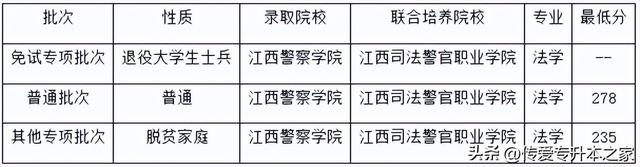 | 批次 | 性质 | 录取院校 | 联合培养院校 | 专业 | 最低分 |
|---|---|---|---|---|---|
| 免试专项批次 | 退役大学生士兵 | 江西警察学院 | 江西司法警官职业学院 | 法学 | -- |
| 普通批次 | 普通 | 江西警察学院 | 江西司法警官职业学院 | 法学 | 278 |
| 其他专项批次 | 脱贫家庭 | 江西警察学院 | 江西司法警官职业学院 | 法学 | 235 |

头条 @传爱专升本之家